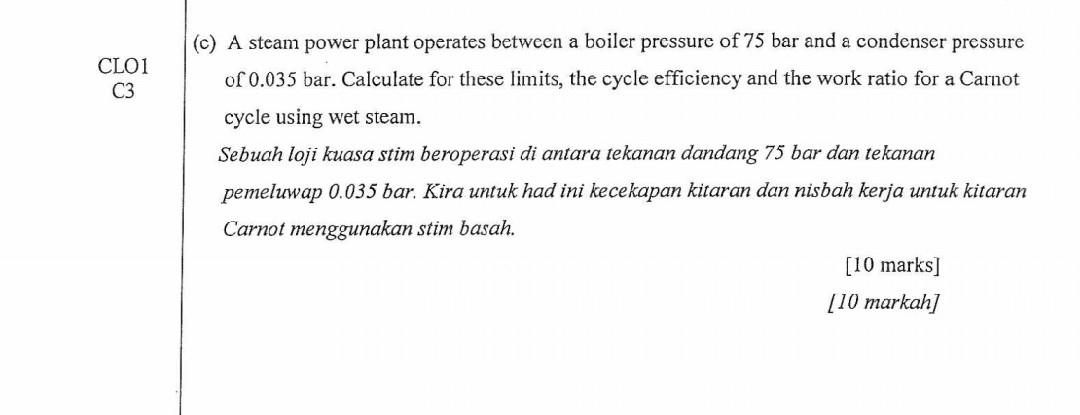 CLO1
C3

(c) A steam power plant operates between a boiler pressure of 75 bar and a condenser pressure of 0.035 bar. Calculate for these limits, the cycle efficiency and the work ratio for a Carnot cycle using wet steam.

Sebuah loji kuasa stim beroperasi di antara tekanan dandang 75 bar dan tekanan pemeluwap 0.035 bar. Kira untuk had ini kecekapan kitaran dan nisbah kerja untuk kitaran Carnot menggunakan stim basah.

[10 marks]
[10 markah]